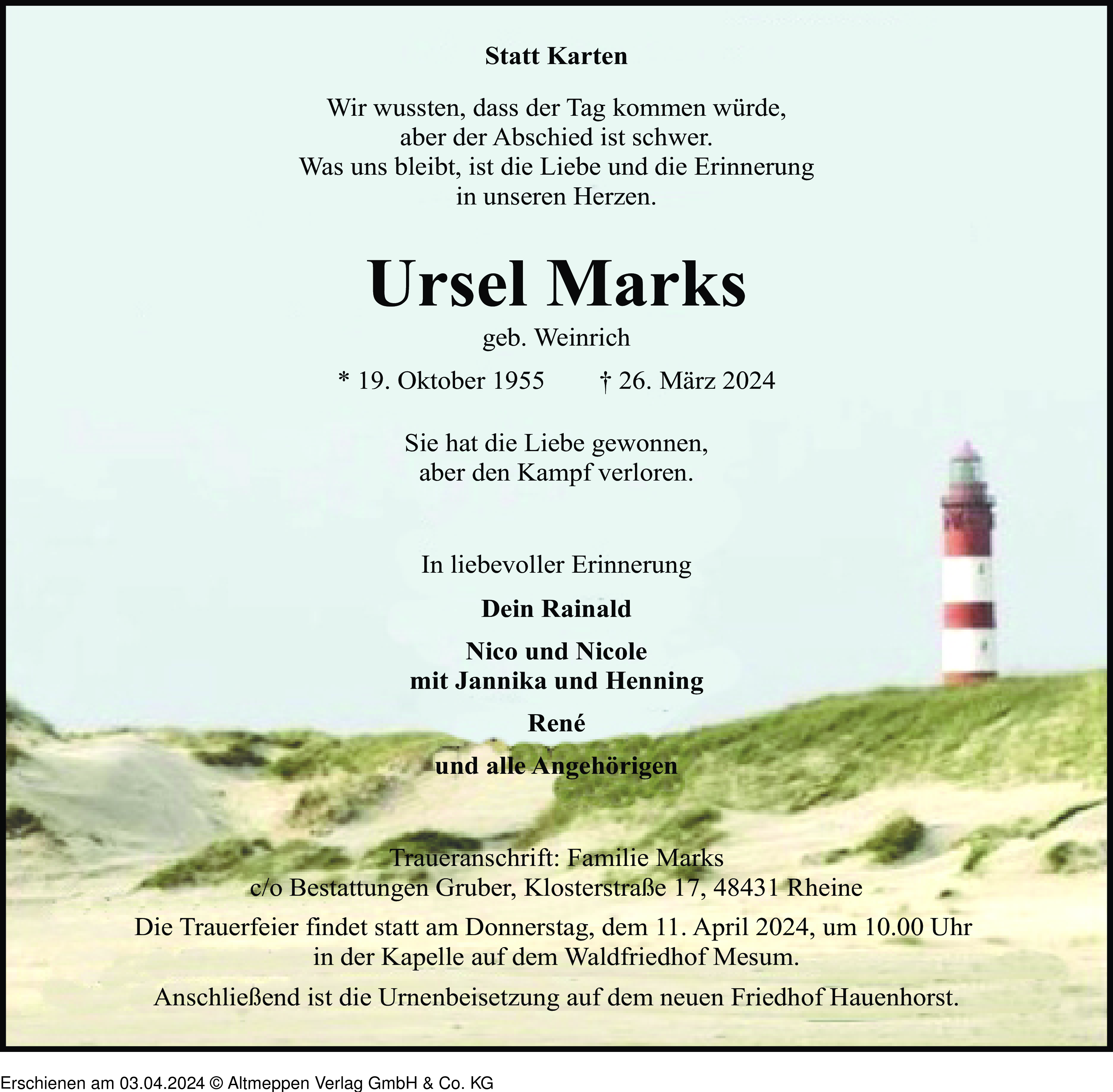 Statt Karten

Wir wussten, dass der Tag kommen würde,
aber der Abschied ist schwer.
Was uns bleibt, ist die Liebe und die Erinnerung
in unseren Herzen.

Ursel Marks

geb. Weinrich

* 19. Oktober 1955 † 26. März 2024

Sie hat die Liebe gewonnen,
aber den Kampf verloren.

In liebevoller Erinnerung

Dein Rainald

Nico und Nicole
mit Jannika und Henning

René

und alle Angehörigen

Traueranschrift: Familie Marks
c/o Bestattungen Gruber, Klosterstraße 17, 48431 Rheine

Die Trauerfeier findet statt am Donnerstag, dem 11. April 2024, um 10.00 Uhr
in der Kapelle auf dem Waldfriedhof Mesum.

Anschließend ist die Urnenbeisetzung auf dem neuen Friedhof Hauenhorst.

Erschienen am 03.04.2024 © Altmeppen Verlag GmbH & Co. KG